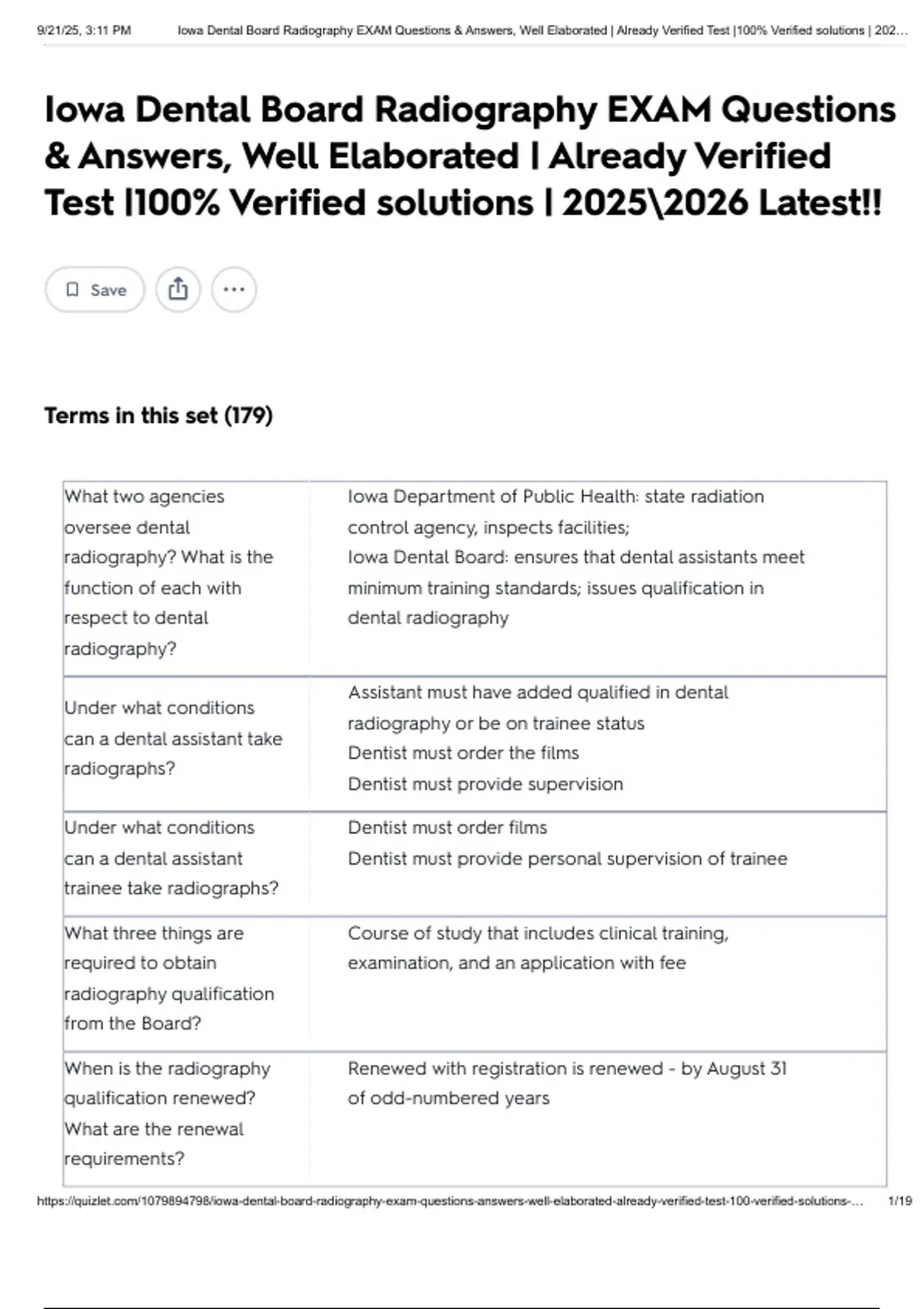 9/21/25, 3:11 PM Iowa Dental Board Radiography EXAM Questions & Answers, Well Elaborated | Already Verified Test |100% Verified solutions | 202…

Iowa Dental Board Radiography EXAM Questions & Answers, Well Elaborated | Already Verified Test |100% Verified solutions | 2025\2026 Latest!!

Save

Terms in this set (179)

| | |
|---|---|
| What two agencies oversee dental radiography? What is the function of each with respect to dental radiography? | Iowa Department of Public Health: state radiation control agency, inspects facilities; Iowa Dental Board: ensures that dental assistants meet minimum training standards; issues qualification in dental radiography |
| Under what conditions can a dental assistant take radiographs? | Assistant must have added qualified in dental radiography or be on trainee status Dentist must order the films Dentist must provide supervision |
| Under what conditions can a dental assistant trainee take radiographs? | Dentist must order films Dentist must provide personal supervision of trainee |
| What three things are required to obtain radiography qualification from the Board? | Course of study that includes clinical training, examination, and an application with fee |
| When is the radiography qualification renewed? What are the renewal requirements? | Renewed with registration is renewed - by August 31 of odd-numbered years |

https://quizlet.com/1079894798/iowa-dental-board-radiography-exam-questions-answers-well-elaborated-already-verified-test-100-verified-solutions-… 1/19